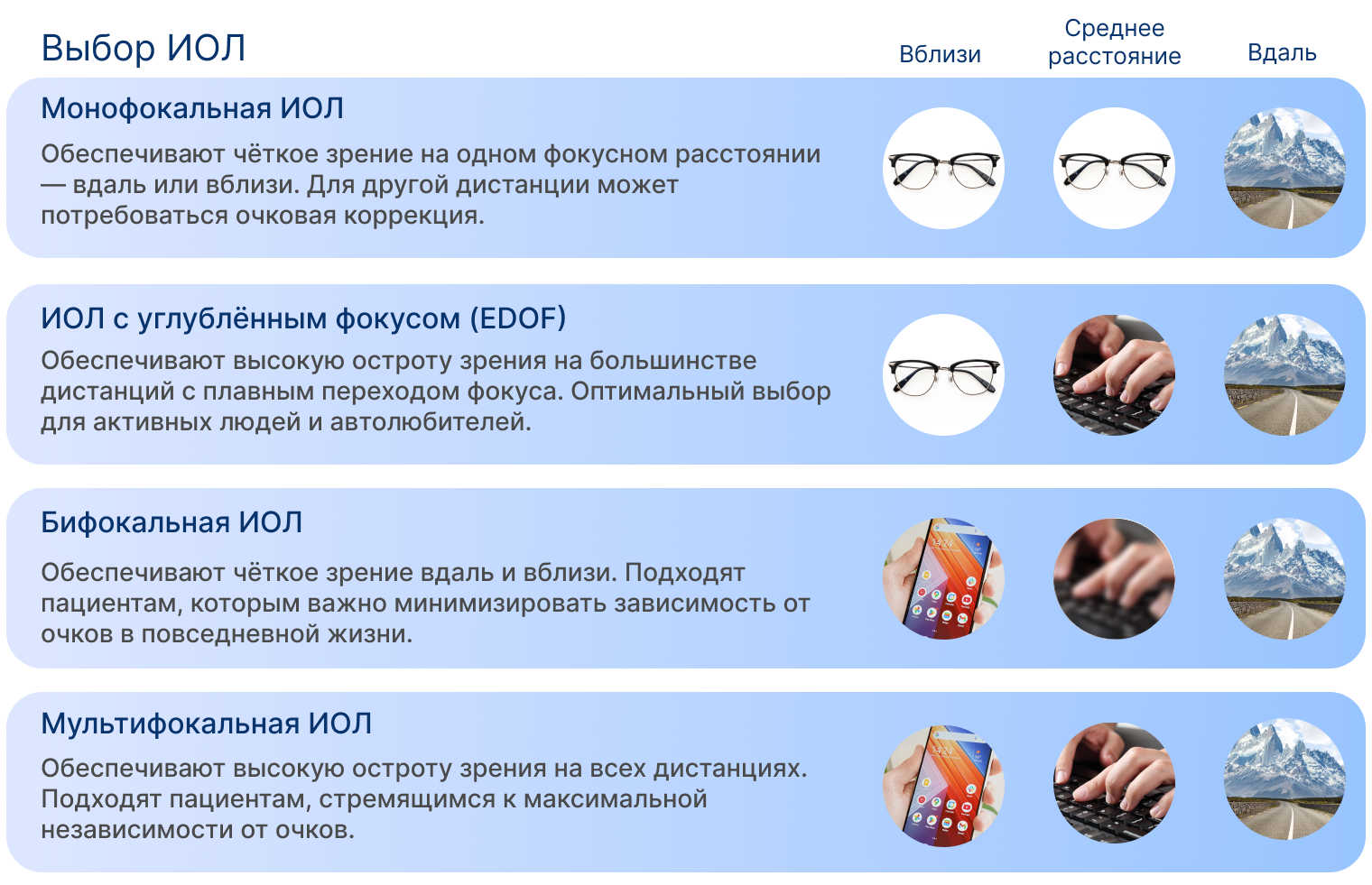 Выбор ИОЛ

Вблизи

Среднее расстояние

Вдаль

Монофокальная ИОЛ

Обеспечивают чёткое зрение на одном фокусном расстоянии — вдаль или вблизи. Для другой дистанции может потребоваться очковая коррекция.

ИОЛ с углублённым фокусом (EDOF)

Обеспечивают высокую остроту зрения на большинстве дистанций с плавным переходом фокуса. Оптимальный выбор для активных людей и автолюбителей.

Бифокальная ИОЛ

Обеспечивают чёткое зрение вдаль и вблизи. Подходят пациентам, которым важно минимизировать зависимость от очков в повседневной жизни.

Мультифокальная ИОЛ

Обеспечивают высокую остроту зрения на всех дистанциях. Подходят пациентам, стремящимся к максимальной независимости от очков.